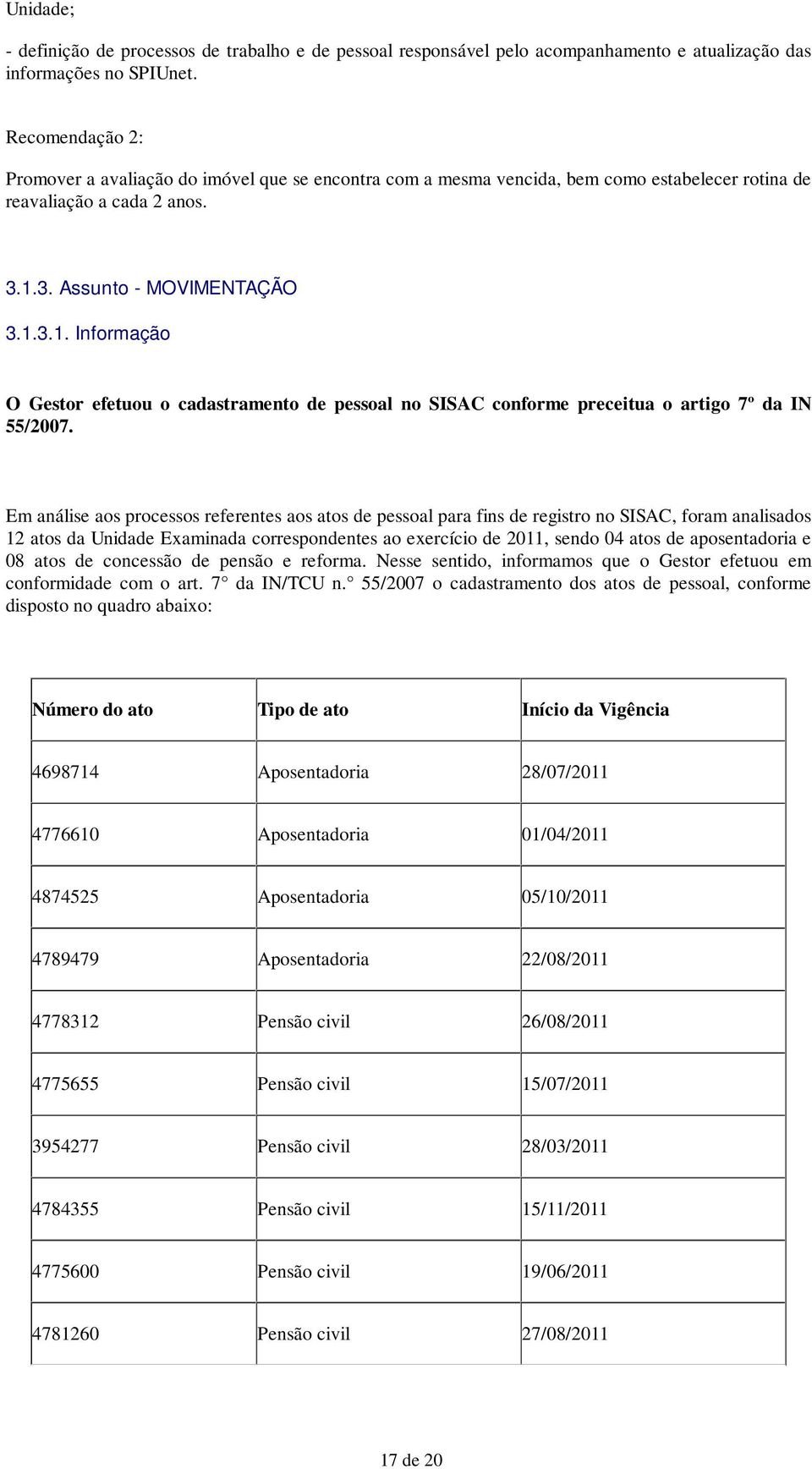 Unidade;

- definição de processos de trabalho e de pessoal responsável pelo acompanhamento e atualização das informações no SPIUnet.

Recomendação 2:

Promover a avaliação do imóvel que se encontra com a mesma vencida, bem como estabelecer rotina de reavaliação a cada 2 anos.

3.1.3. Assunto - MOVIMENTAÇÃO

3.1.3.1. Informação

O Gestor efetuou o cadastramento de pessoal no SISAC conforme preceitua o artigo 7º da IN 55/2007.

Em análise aos processos referentes aos atos de pessoal para fins de registro no SISAC, foram analisados 12 atos da Unidade Examinada correspondentes ao exercício de 2011, sendo 04 atos de aposentadoria e 08 atos de concessão de pensão e reforma. Nesse sentido, informamos que o Gestor efetuou em conformidade com o art. 7° da IN/TCU n.° 55/2007 o cadastramento dos atos de pessoal, conforme disposto no quadro abaixo:

| Número do ato | Tipo de ato | Início da Vigência |
|---|---|---|
| 4698714 | Aposentadoria | 28/07/2011 |
| 4776610 | Aposentadoria | 01/04/2011 |
| 4874525 | Aposentadoria | 05/10/2011 |
| 4789479 | Aposentadoria | 22/08/2011 |
| 4778312 | Pensão civil | 26/08/2011 |
| 4775655 | Pensão civil | 15/07/2011 |
| 3954277 | Pensão civil | 28/03/2011 |
| 4784355 | Pensão civil | 15/11/2011 |
| 4775600 | Pensão civil | 19/06/2011 |
| 4781260 | Pensão civil | 27/08/2011 |

17 de 20